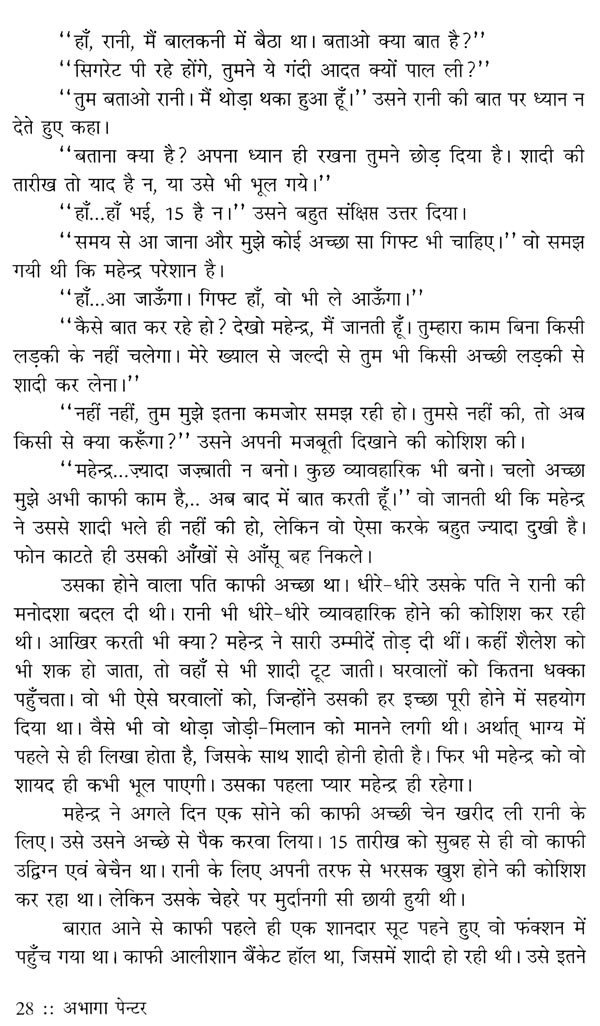 ''हाँ, रानी, मैं बालकनी में बैठा था। बताओ क्या बात है?''

''सिगरेट पी रहे होंगे, तुमने ये गंदी आदत क्यों पाल ली?''

''तुम बताओ रानी। मैं थोड़ा थका हुआ हूँ।'' उसने रानी की बात पर ध्यान न देते हुए कहा।

''बताना क्या है? अपना ध्यान ही रखना तुमने छोड़ दिया है। शादी की तारीख तो याद है न, या उसे भी भूल गये।''

''हाँ...हाँ भई, 15 है न।'' उसने बहुत संक्षिप्त उत्तर दिया।

''समय से आ जाना और मुझे कोई अच्छा सा गिफ्ट भी चाहिए।'' वो समझ गयी थी कि महेन्द्र परेशान है।

''हाँ...आ जाऊँगा। गिफ्ट हाँ, वो भी ले आऊँगा।''

''कैसे बात कर रहे हो? देखो महेन्द्र, मैं जानती हूँ। तुम्हारा काम बिना किसी लड़की के नहीं चलेगा। मेरे ख्याल से जल्दी से तुम भी किसी अच्छी लड़की से शादी कर लेना।''

''नहीं नहीं, तुम मुझे इतना कमजोर समझ रही हो। तुमसे नहीं की, तो अब किसी से क्या करूँगा?'' उसने अपनी मजबूती दिखाने की कोशिश की।

''महेन्द्र...ज़्यादा जज़्बाती न बनो। कुछ व्यावहारिक भी बनो। चलो अच्छा मुझे अभी काफी काम है,.. अब बाद में बात करती हूँ।'' वो जानती थी कि महेन्द्र ने उससे शादी भले ही नहीं की हो, लेकिन वो ऐसा करके बहुत ज्यादा दुखी है। फोन काटते ही उसकी आँखों से आँसू बह निकले।

उसका होने वाला पति काफी अच्छा था। धीरे-धीरे उसके पति ने रानी की मनोदशा बदल दी थी। रानी भी धीरे-धीरे व्यावहारिक होने की कोशिश कर रही थी। आखिर करती भी क्या? महेन्द्र ने सारी उम्मीदें तोड़ दी थीं। कहीं शैलेश को भी शक हो जाता, तो वहाँ से भी शादी टूट जाती। घरवालों को कितना धक्का पहुँचता। वो भी ऐसे घरवालों को, जिन्होंने उसकी हर इच्छा पूरी होने में सहयोग दिया था। वैसे भी वो थोड़ा जोड़ी-मिलान को मानने लगी थी। अर्थात् भाग्य में पहले से ही लिखा होता है, जिसके साथ शादी होनी होती है। फिर भी महेन्द्र को वो शायद ही कभी भूल पाएगी। उसका पहला प्यार महेन्द्र ही रहेगा।

महेन्द्र ने अगले दिन एक सोने की काफी अच्छी चेन खरीद ली रानी के लिए। उसे उसने अच्छे से पैक करवा लिया। 15 तारीख को सुबह से ही वो काफी उद्विग्न एवं बेचैन था। रानी के लिए अपनी तरफ से भरसक खुश होने की कोशिश कर रहा था। लेकिन उसके चेहरे पर मुर्दानगी सी छायी हुयी थी।

बारात आने से काफी पहले ही एक शानदार सूट पहने हुए वो फंक्शन में पहुँच गया था। काफी आलीशान बैंकेट हॉल था, जिसमें शादी हो रही थी। उसे इतने

28 :: अभागा पेन्टर